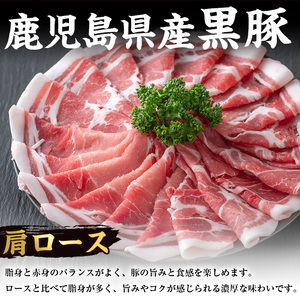 鹿児島県産黒豚

肩ロース

脂身と赤身のバランスがよく、豚の旨みと食感を楽しめます。
ロースと比べて脂身が多く、旨みやコクが感じられる濃厚な味わいです。